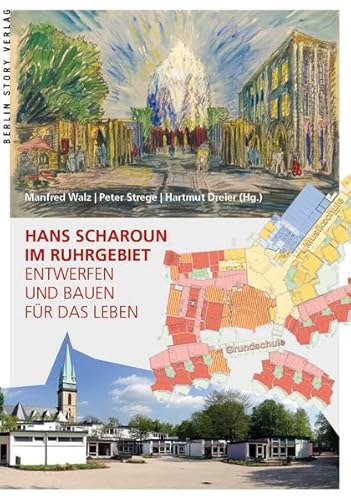 BERLIN STORY VERLAG

Manfred Walz | Peter Strege | Hartmut Dreier (Hg.)

HANS SCHAROUN
IM RUHRGEBIET
ENTWERFEN
UND BAUEN
FÜR DAS LEBEN

Musikschule

Grundschule